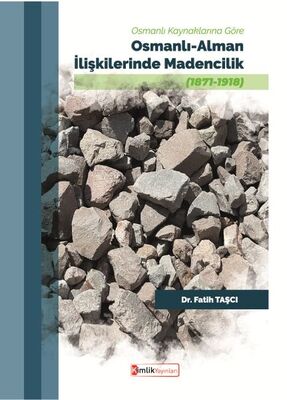 Osmanlı Kaynaklarına Göre

Osmanlı-Alman İlişkilerinde Madencilik

(1871-1918)

Dr. Fatih TAŞCI

Kimlik Yayınları